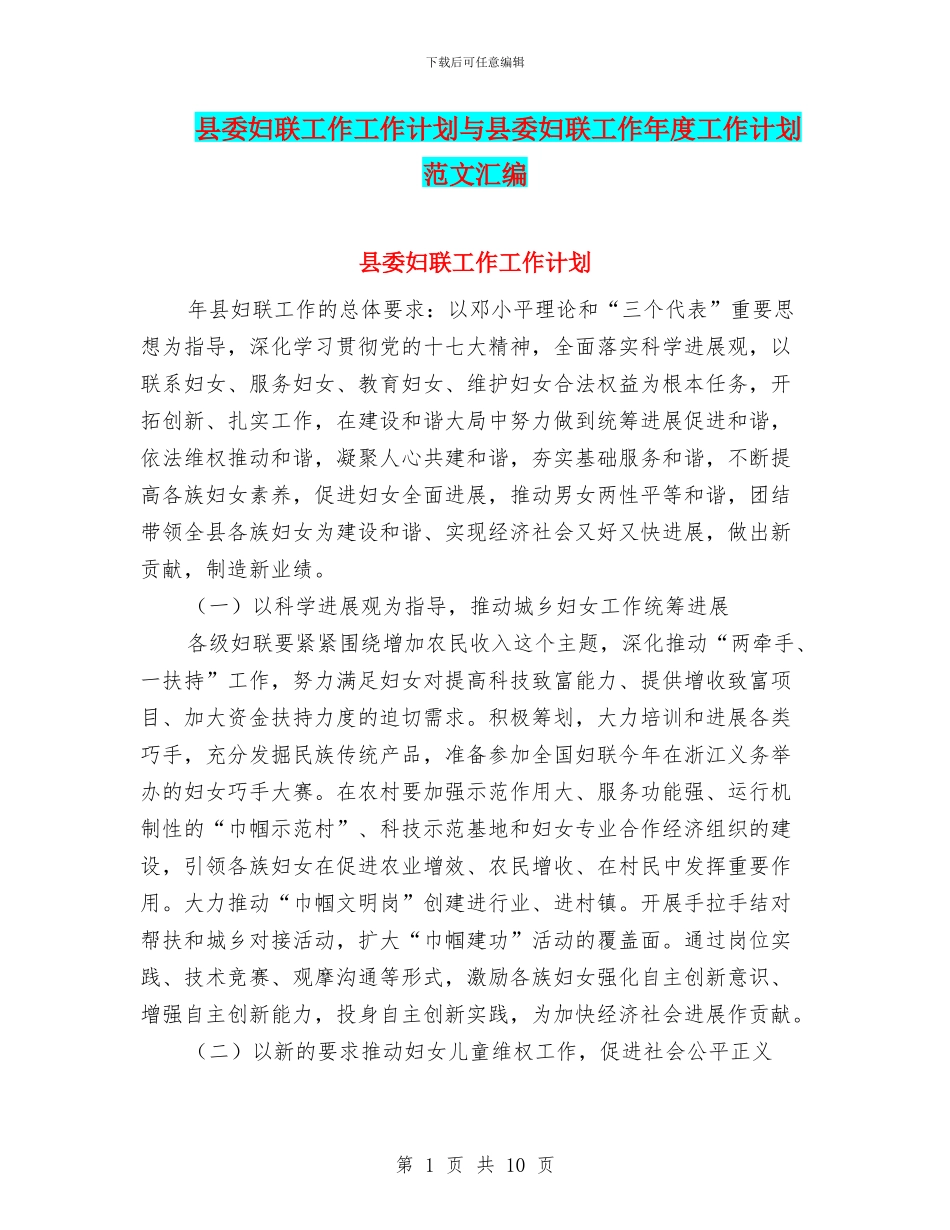 下载后可任意编辑

县委妇联工作工作计划与县委妇联工作年度工作计划范文汇编

县委妇联工作工作计划

年县妇联工作的总体要求：以邓小平理论和“三个代表”重要思想为指导，深化学习贯彻党的十七大精神，全面落实科学进展观，以联系妇女、服务妇女、教育妇女、维护妇女合法权益为根本任务，开拓创新、扎实工作，在建设和谐大局中努力做到统筹进展促进和谐，依法维权推动和谐，凝聚人心共建和谐，夯实基础服务和谐，不断提高各族妇女素养，促进妇女全面进展，推动男女两性平等和谐，团结带领全县各族妇女为建设和谐、实现经济社会又好又快进展，做出新贡献，制造新业绩。

（一）以科学进展观为指导，推动城乡妇女工作统筹进展

各级妇联要紧紧围绕增加农民收入这个主题，深化推动“两牵手、一扶持”工作，努力满足妇女对提高科技致富能力、提供增收致富项目、加大资金扶持力度的迫切需求。积极筹划，大力培训和进展各类巧手，充分发掘民族传统产品，准备参加全国妇联今年在浙江义务举办的妇女巧手大赛。在农村要加强示范作用大、服务功能强、运行机制性的“巾帼示范村”、科技示范基地和妇女专业合作经济组织的建设，引领各族妇女在促进农业增效、农民增收、在村民中发挥重要作用。大力推动“巾帼文明岗”创建进行业、进村镇。开展手拉手结对帮扶和城乡对接活动，扩大“巾帼建功”活动的覆盖面。通过岗位实践、技术竞赛、观摩沟通等形式，激励各族妇女强化自主创新意识、增强自主创新能力，投身自主创新实践，为加快经济社会进展作贡献。

（二）以新的要求推动妇女儿童维权工作，促进社会公平正义

第 1 页 共 10 页